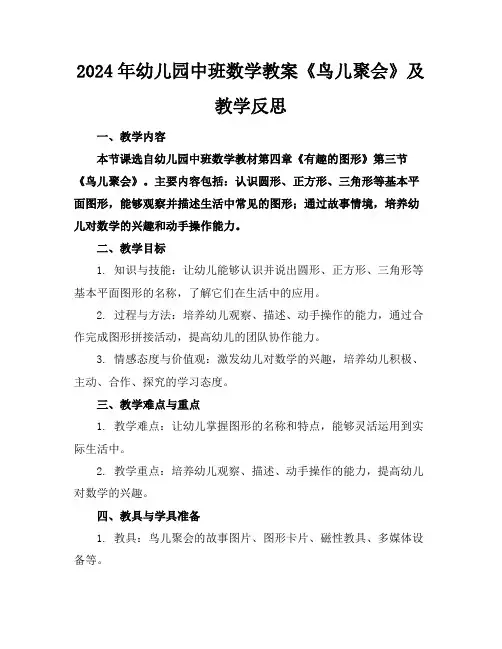 2024年幼儿园中班数学教案《鸟儿聚会》及教学反思

一、教学内容

本节课选自幼儿园中班数学教材第四章《有趣的图形》第三节《鸟儿聚会》。主要内容包括：认识圆形、正方形、三角形等基本平面图形，能够观察并描述生活中常见的图形；通过故事情境，培养幼儿对数学的兴趣和动手操作能力。

二、教学目标

1. 知识与技能：让幼儿能够认识并说出圆形、正方形、三角形等基本平面图形的名称，了解它们在生活中的应用。

2. 过程与方法：培养幼儿观察、描述、动手操作的能力，通过合作完成图形拼接活动，提高幼儿的团队协作能力。

3. 情感态度与价值观：激发幼儿对数学的兴趣，培养幼儿积极、主动、合作、探究的学习态度。

三、教学难点与重点

1. 教学难点：让幼儿掌握图形的名称和特点，能够灵活运用到实际生活中。

2. 教学重点：培养幼儿观察、描述、动手操作的能力，提高幼儿对数学的兴趣。

四、教具与学具准备

1. 教具：鸟儿聚会的故事图片、图形卡片、磁性教具、多媒体设备等。